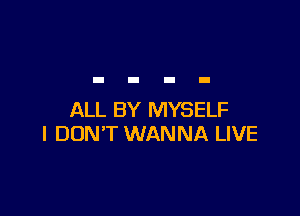 ALL BY MYSELF
I DON'T WANNA LIVE